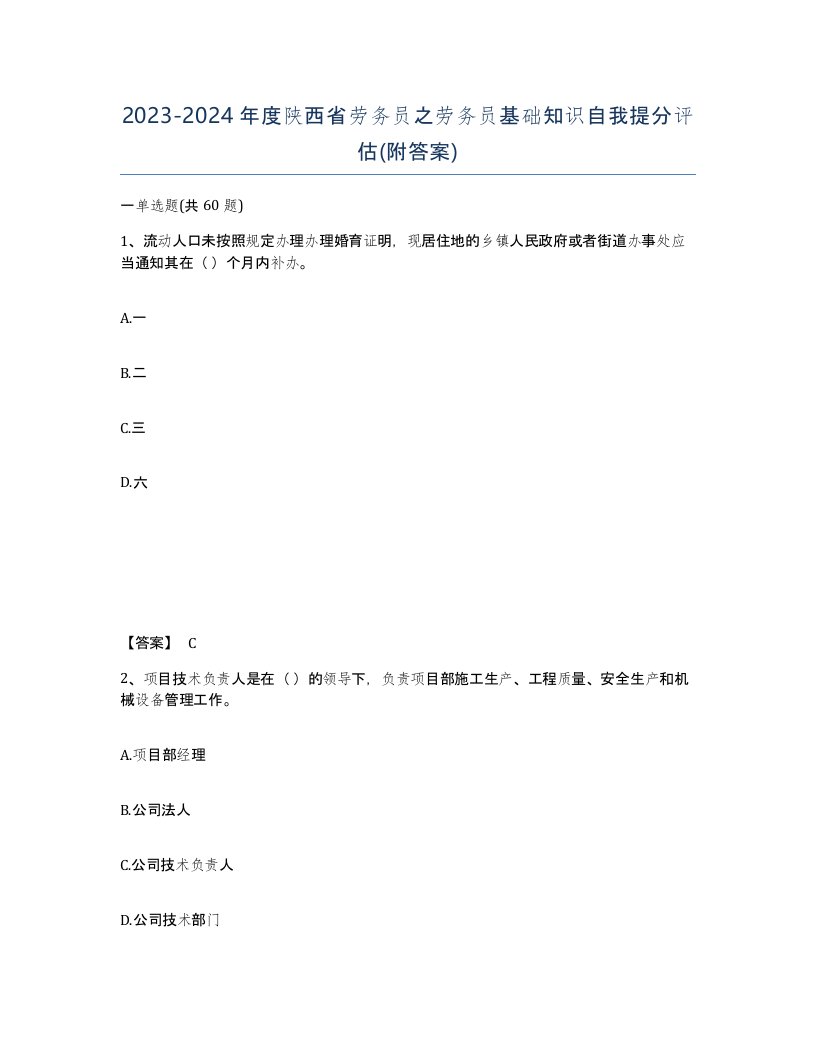 2023-2024年度陕西省劳务员之劳务员基础知识自我提分评估(附答案)

一单选题(共 60 题)

1、流动人口未按照规定办理办理婚育证明，现居住地的乡镇人民政府或者街道办事处应当通知其在（）个月内补办。

A.一

B.二

C.三

D.六

【答案】 C

2、项目技术负责人是在（）的领导下，负责项目部施工生产、工程质量、安全生产和机械设备管理工作。

A.项目部经理

B.公司法人

C.公司技术负责人

D.公司技术部门